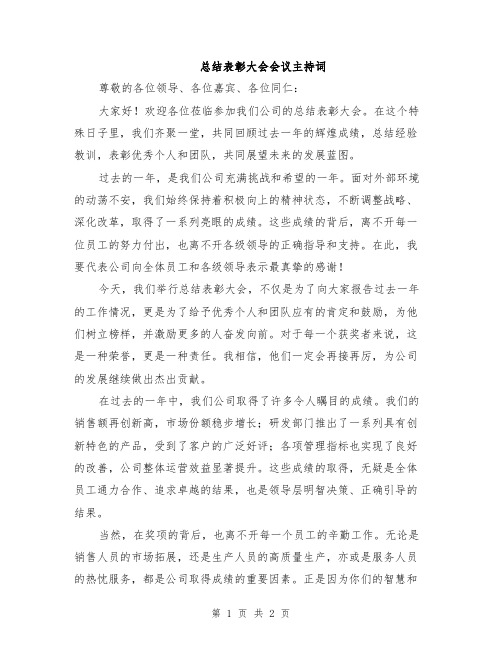 总结表彰大会会议主持词

尊敬的各位领导、各位嘉宾、各位同仁：

大家好！欢迎各位莅临参加我们公司的总结表彰大会。在这个特殊日子里，我们齐聚一堂，共同回顾过去一年的辉煌成绩，总结经验教训，表彰优秀个人和团队，共同展望未来的发展蓝图。

过去的一年，是我们公司充满挑战和希望的一年。面对外部环境的动荡不安，我们始终保持着积极向上的精神状态，不断调整战略、深化改革，取得了一系列亮眼的成绩。这些成绩的背后，离不开每一位员工的努力付出，也离不开各级领导的正确指导和支持。在此，我要代表公司向全体员工和各级领导表示最真挚的感谢！

今天，我们举行总结表彰大会，不仅是为了向大家报告过去一年的工作情况，更是为了给予优秀个人和团队应有的肯定和鼓励，为他们树立榜样，并激励更多的人奋发向前。对于每一个获奖者来说，这是一种荣誉，更是一种责任。我相信，他们一定会再接再厉，为公司的发展继续做出杰出贡献。

在过去的一年中，我们公司取得了许多令人瞩目的成绩。我们的销售额再创新高，市场份额稳步增长；研发部门推出了一系列具有创新特色的产品，受到了客户的广泛好评；各项管理指标也实现了良好的改善，公司整体运营效益显著提升。这些成绩的取得，无疑是全体员工通力合作、追求卓越的结果，也是领导层明智决策、正确引导的结果。

当然，在奖项的背后，也离不开每一个员工的辛勤工作。无论是销售人员的市场拓展，还是生产人员的高质量生产，亦或是服务人员的热忱服务，都是公司取得成绩的重要因素。正是因为你们的智慧和

第 1 页 共 2 页